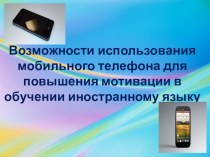 Возможности использования мобильного телефона для повышения мотивации в обучении иностранному языку